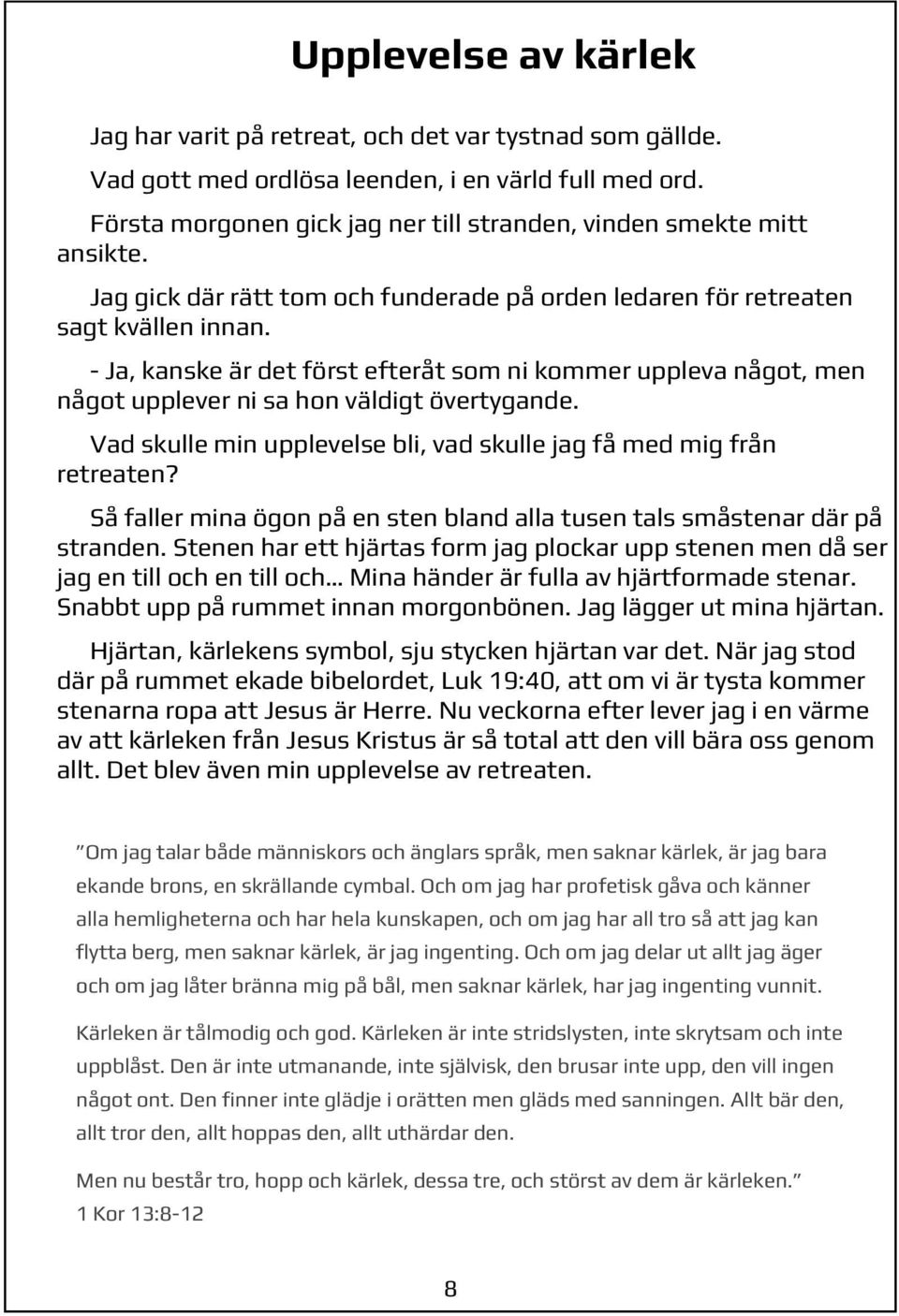 Upplevelse av kärlek

Jag har varit på retreat, och det var tystnad som gällde.

Vad gott med ordlösa leenden, i en värld full med ord.

Första morgonen gick jag ner till stranden, vinden smekte mitt ansikte.

Jag gick där rätt tom och funderade på orden ledaren för retreaten sagt kvällen innan.

- Ja, kanske är det först efteråt som ni kommer uppleva något, men något upplever ni sa hon väldigt övertygande.

Vad skulle min upplevelse bli, vad skulle jag få med mig från retreaten?

Så faller mina ögon på en sten bland alla tusen tals småstenar där på stranden. Stenen har ett hjärtas form jag plockar upp stenen men då ser jag en till och en till och... Mina händer är fulla av hjärtformade stenar. Snabbt upp på rummet innan morgonbönen. Jag lägger ut mina hjärtan.

Hjärtan, kärlekens symbol, sju stycken hjärtan var det. När jag stod där på rummet ekade bibelordet, Luk 19:40, att om vi är tysta kommer stenarna ropa att Jesus är Herre. Nu veckorna efter lever jag i en värme av att kärleken från Jesus Kristus är så total att den vill bära oss genom allt. Det blev även min upplevelse av retreaten.

”Om jag talar både människors och änglars språk, men saknar kärlek, är jag bara ekande brons, en skrällande cymbal. Och om jag har profetisk gåva och känner alla hemligheterna och har hela kunskapen, och om jag har all tro så att jag kan flytta berg, men saknar kärlek, är jag ingenting. Och om jag delar ut allt jag äger och om jag låter bränna mig på bål, men saknar kärlek, har jag ingenting vunnit.

Kärleken är tålmodig och god. Kärleken är inte stridslysten, inte skrytsam och inte uppblåst. Den är inte utmanande, inte självisk, den brusar inte upp, den vill ingen något ont. Den finner inte glädje i orätten men gläds med sanningen. Allt bär den, allt tror den, allt hoppas den, allt uthärdar den.

Men nu består tro, hopp och kärlek, dessa tre, och störst av dem är kärleken.”
1 Kor 13:8-12

8